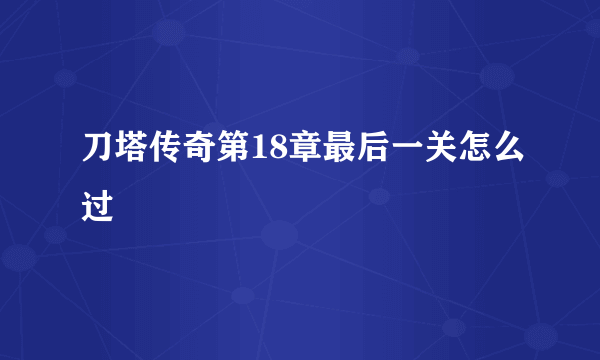 刀塔传奇第18章最后一关怎么过